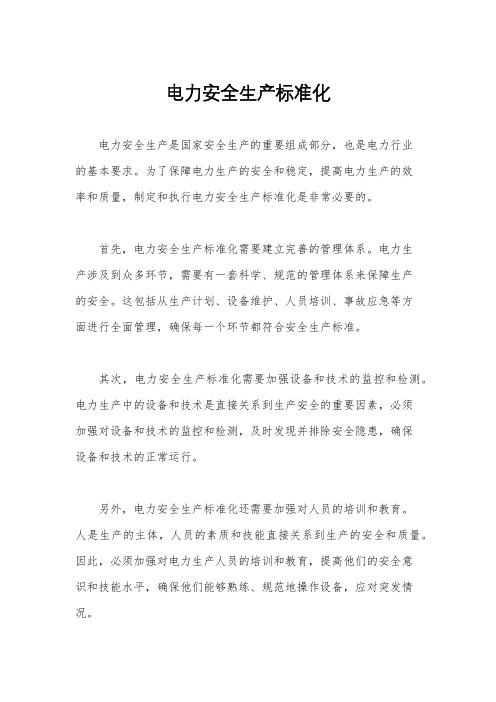 电力安全生产标准化

电力安全生产是国家安全生产的重要组成部分，也是电力行业的基本要求。为了保障电力生产的安全和稳定，提高电力生产的效率和质量，制定和执行电力安全生产标准化是非常必要的。

首先，电力安全生产标准化需要建立完善的管理体系。电力生产涉及到众多环节，需要有一套科学、规范的管理体系来保障生产的安全。这包括从生产计划、设备维护、人员培训、事故应急等方面进行全面管理，确保每一个环节都符合安全生产标准。

其次，电力安全生产标准化需要加强设备和技术的监控和检测。电力生产中的设备和技术是直接关系到生产安全的重要因素，必须加强对设备和技术的监控和检测，及时发现并排除安全隐患，确保设备和技术的正常运行。

另外，电力安全生产标准化还需要加强对人员的培训和教育。人是生产的主体，人员的素质和技能直接关系到生产的安全和质量。因此，必须加强对电力生产人员的培训和教育，提高他们的安全意识和技能水平，确保他们能够熟练、规范地操作设备，应对突发情况。